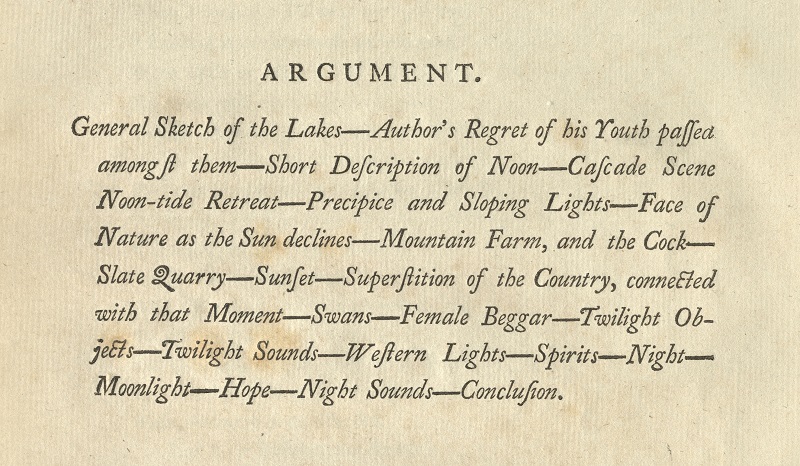 ARGUMENT.

General Sketch of the Lakes—Author's Regret of his Youth paſſed amongſt them—Short Deſcription of Noon—Caſcade Scene Noon-tide Retreat—Precipice and Sloping Lights—Face of Nature as the Sun declines—Mountain Farm, and the Cock—Slate Quarry—Sunſet—Superſtition of the Country, connected with that Moment—Swans—Female Beggar—Twilight Objects—Twilight Sounds—Weſtern Lights—Spirits—Night—Moonlight—Hope—Night Sounds—Concluſion.